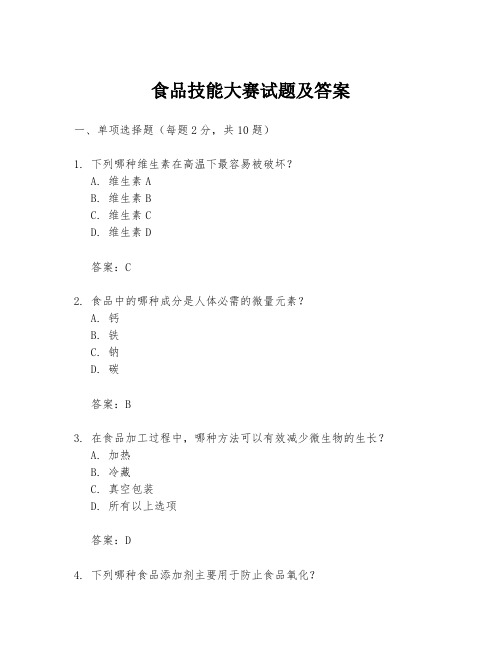 食品技能大赛试题及答案

一、单项选择题（每题2分，共10题）

1. 下列哪种维生素在高温下最容易被破坏？
A. 维生素A
B. 维生素B
C. 维生素C
D. 维生素D

答案：C

2. 食品中的哪种成分是人体必需的微量元素？
A. 钙
B. 铁
C. 钠
D. 碳

答案：B

3. 在食品加工过程中，哪种方法可以有效减少微生物的生长？
A. 加热
B. 冷藏
C. 真空包装
D. 所有以上选项

答案：D

4. 下列哪种食品添加剂主要用于防止食品氧化？